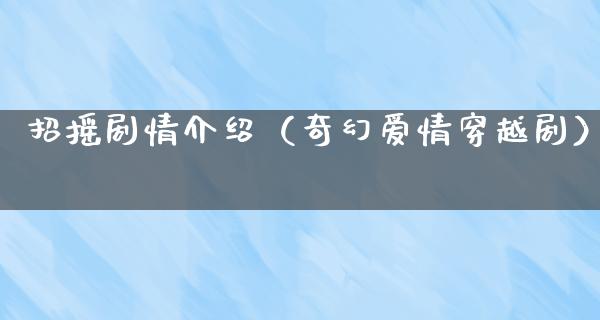 招摇剧情介绍（奇幻爱情穿越剧）